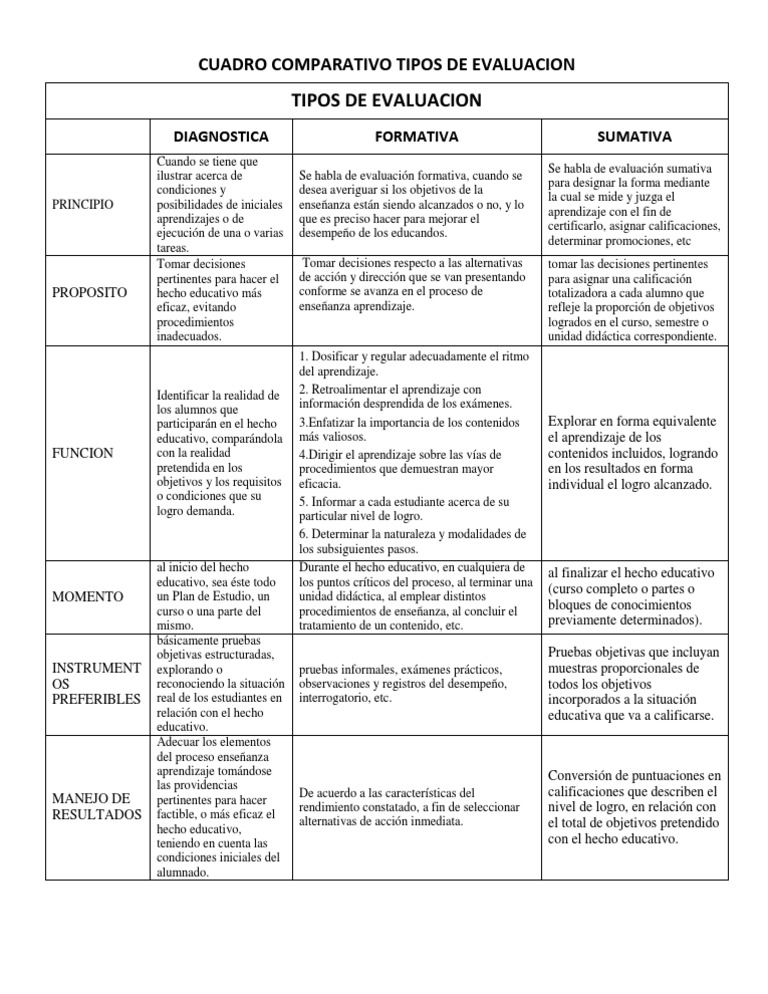 CUADRO COMPARATIVO TIPOS DE EVALUACION

TIPOS DE EVALUACION

| | DIAGNOSTICA | FORMATIVA | SUMATIVA |
|---|---|---|---|
| PRINCIPIO | Cuando se tiene que ilustrar acerca de condiciones y posibilidades de iniciales aprendizajes o de ejecución de una o varias tareas. | Se habla de evaluación formativa, cuando se desea averiguar si los objetivos de la enseñanza están siendo alcanzados o no, y lo que es preciso hacer para mejorar el desempeño de los educandos. | Se habla de evaluación sumativa para designar la forma mediante la cual se mide y juzga el aprendizaje con el fin de certificarlo, asignar calificaciones, determinar promociones, etc |
| PROPOSITO | Tomar decisiones pertinentes para hacer el hecho educativo más eficaz, evitando procedimientos inadecuados. | Tomar decisiones respecto a las alternativas de acción y dirección que se van presentando conforme se avanza en el proceso de enseñanza aprendizaje. | tomar las decisiones pertinentes para asignar una calificación totalizadora a cada alumno que refleje la proporción de objetivos logrados en el curso, semestre o unidad didáctica correspondiente. |
| FUNCION | Identificar la realidad de los alumnos que participarán en el hecho educativo, comparándola con la realidad pretendida en los objetivos y los requisitos o condiciones que su logro demanda. | 1. Dosificar y regular adecuadamente el ritmo del aprendizaje. 2. Retroalimentar el aprendizaje con información desprendida de los exámenes. 3.Enfatizar la importancia de los contenidos más valiosos. 4.Dirigir el aprendizaje sobre las vías de procedimientos que demuestran mayor eficacia. 5. Informar a cada estudiante acerca de su particular nivel de logro. 6. Determinar la naturaleza y modalidades de los subsiguientes pasos. | Explorar en forma equivalente el aprendizaje de los contenidos incluidos, logrando en los resultados en forma individual el logro alcanzado. |
| MOMENTO | al inicio del hecho educativo, sea éste todo un Plan de Estudio, un curso o una parte del mismo. | Durante el hecho educativo, en cualquiera de los puntos críticos del proceso, al terminar una unidad didáctica, al emplear distintos procedimientos de enseñanza, al concluir el tratamiento de un contenido, etc. | al finalizar el hecho educativo (curso completo o partes o bloques de conocimientos previamente determinados). |
| INSTRUMENTOS PREFERIBLES | básicamente pruebas objetivas estructuradas, explorando o reconociendo la situación real de los estudiantes en relación con el hecho educativo. | pruebas informales, exámenes prácticos, observaciones y registros del desempeño, interrogatorio, etc. | Pruebas objetivas que incluyan muestras proporcionales de todos los objetivos incorporados a la situación educativa que va a calificarse. |
| MANEJO DE RESULTADOS | Adecuar los elementos del proceso enseñanza aprendizaje tomándose las providencias pertinentes para hacer factible, o más eficaz el hecho educativo, teniendo en cuenta las condiciones iniciales del alumnado. | De acuerdo a las características del rendimiento constatado, a fin de seleccionar alternativas de acción inmediata. | Conversión de puntuaciones en calificaciones que describen el nivel de logro, en relación con el total de objetivos pretendido con el hecho educativo. |